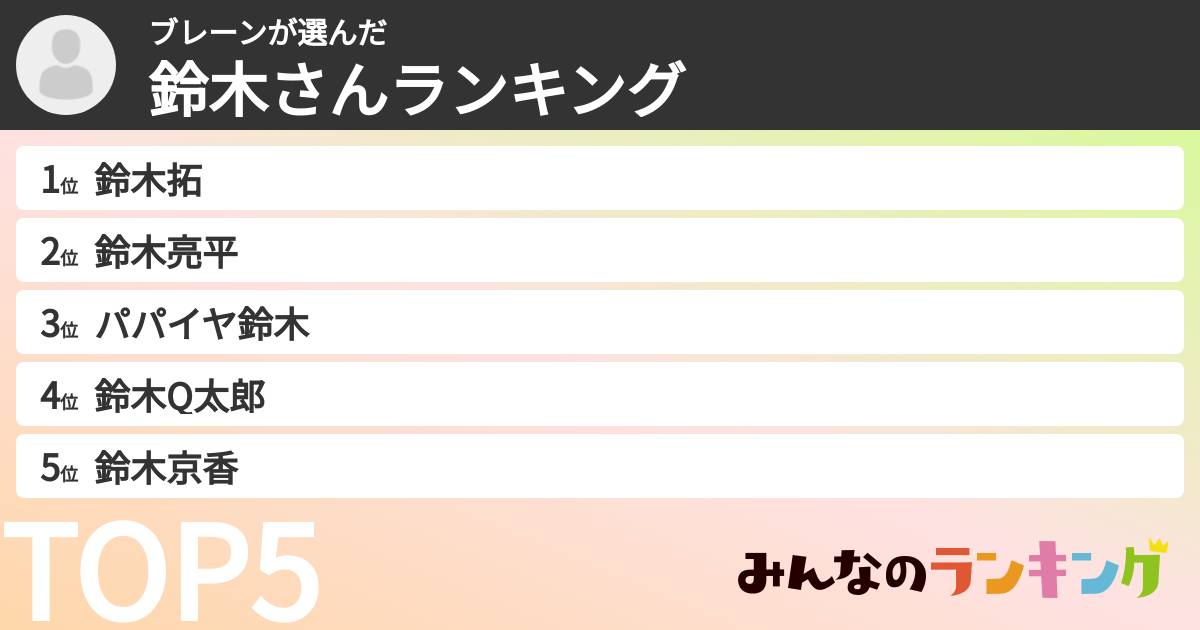 ブレーンが選んだ
鈴木さんランキング

1位 鈴木拓
2位 鈴木亮平
3位 パパイヤ鈴木
4位 鈴木Q太郎
5位 鈴木京香

TOP5

みんなのランキング